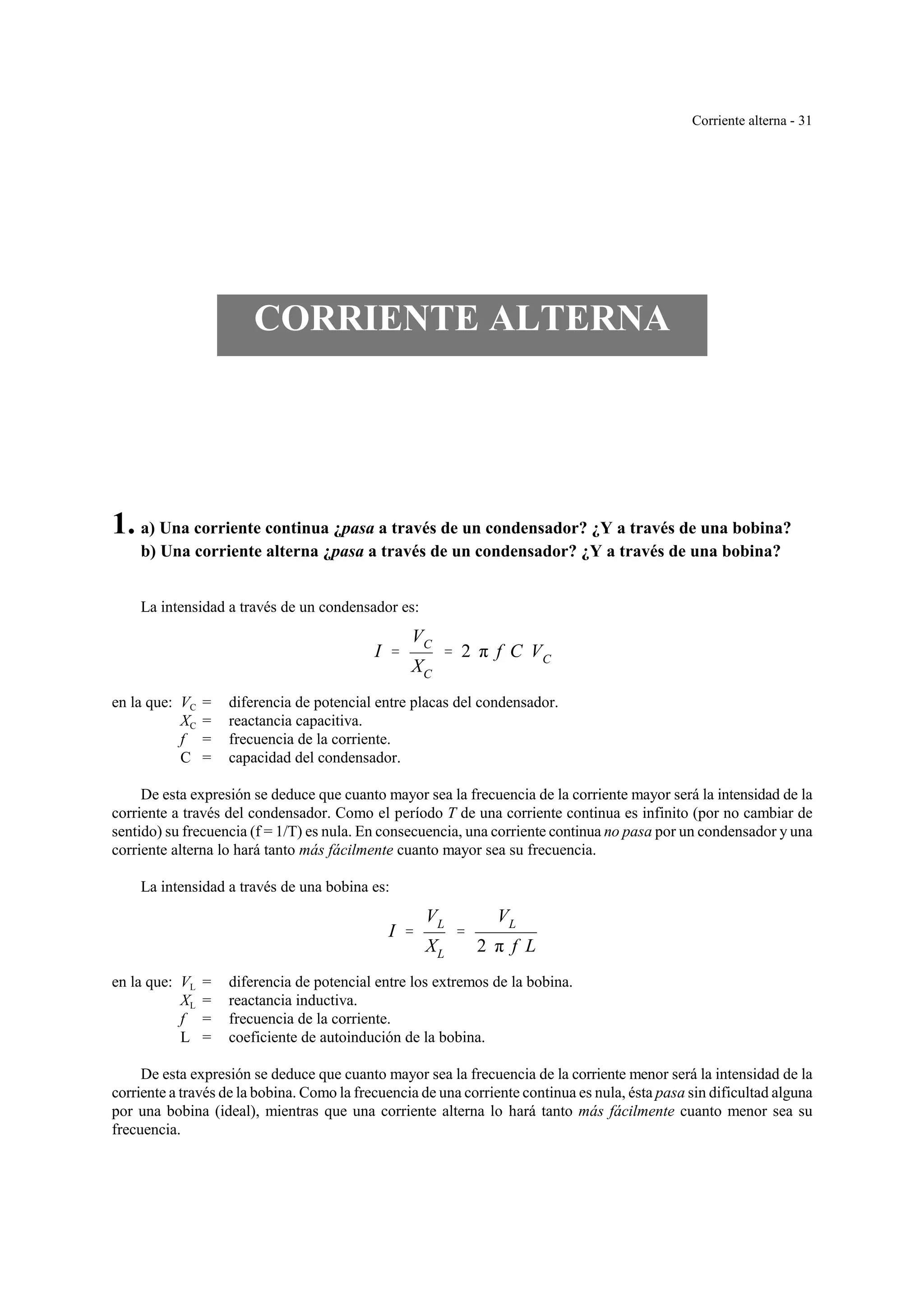 Corriente alterna - 31

CORRIENTE ALTERNA

1. a) Una corriente continua ¿pasa a través de un condensador? ¿Y a través de una bobina?
b) Una corriente alterna ¿pasa a través de un condensador? ¿Y a través de una bobina?

La intensidad a través de un condensador es:

$I = \frac{V_C}{X_C} = 2 \pi f C V_C$

en la que: $V_C$ = diferencia de potencial entre placas del condensador.
$X_C$ = reactancia capacitiva.
$f$ = frecuencia de la corriente.
C = capacidad del condensador.

De esta expresión se deduce que cuanto mayor sea la frecuencia de la corriente mayor será la intensidad de la corriente a través del condensador. Como el período $T$ de una corriente continua es infinito (por no cambiar de sentido) su frecuencia (f = 1/T) es nula. En consecuencia, una corriente continua no pasa por un condensador y una corriente alterna lo hará tanto más fácilmente cuanto mayor sea su frecuencia.

La intensidad a través de una bobina es:

$I = \frac{V_L}{X_L} = \frac{V_L}{2 \pi f L}$

en la que: $V_L$ = diferencia de potencial entre los extremos de la bobina.
$X_L$ = reactancia inductiva.
$f$ = frecuencia de la corriente.
L = coeficiente de autoindución de la bobina.

De esta expresión se deduce que cuanto mayor sea la frecuencia de la corriente menor será la intensidad de la corriente a través de la bobina. Como la frecuencia de una corriente continua es nula, ésta pasa sin dificultad alguna por una bobina (ideal), mientras que una corriente alterna lo hará tanto más fácilmente cuanto menor sea su frecuencia.